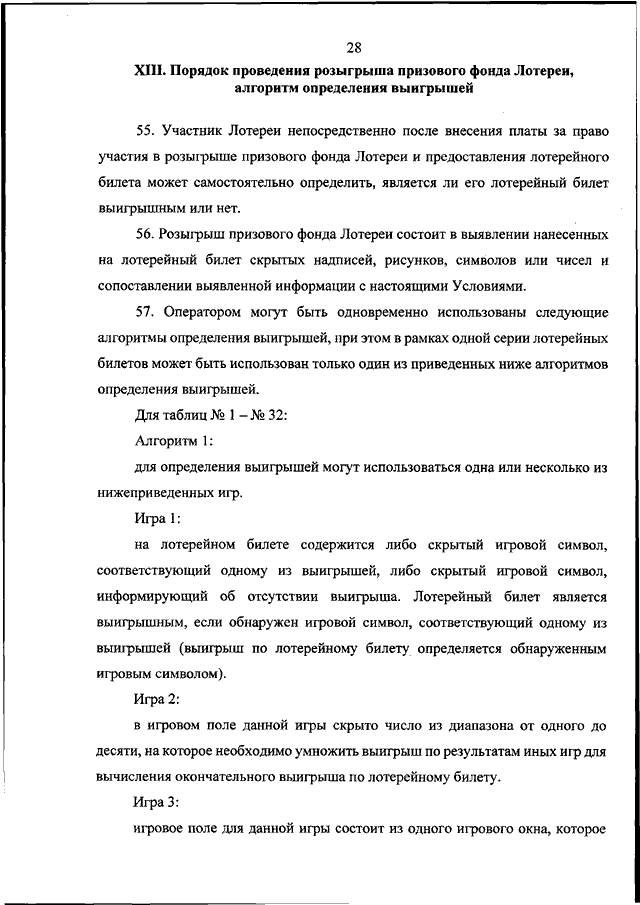 28

XIII. Порядок проведения розыгрыша призового фонда Лотереи, алгоритм определения выигрышей

55. Участник Лотереи непосредственно после внесения платы за право участия в розыгрыше призового фонда Лотереи и предоставления лотерейного билета может самостоятельно определить, является ли его лотерейный билет выигрышным или нет.

56. Розыгрыш призового фонда Лотереи состоит в выявлении нанесенных на лотерейный билет скрытых надписей, рисунков, символов или чисел и сопоставлении выявленной информации с настоящими Условиями.

57. Оператором могут быть одновременно использованы следующие алгоритмы определения выигрышей, при этом в рамках одной серии лотерейных билетов может быть использован только один из приведенных ниже алгоритмов определения выигрышей.

Для таблиц № 1 – № 32:

Алгоритм 1:

для определения выигрышей могут использоваться одна или несколько из нижеприведенных игр.

Игра 1:

на лотерейном билете содержится либо скрытый игровой символ, соответствующий одному из выигрышей, либо скрытый игровой символ, информирующий об отсутствии выигрыша. Лотерейный билет является выигрышным, если обнаружен игровой символ, соответствующий одному из выигрышей (выигрыш по лотерейному билету определяется обнаруженным игровым символом).

Игра 2:

в игровом поле данной игры скрыто число из диапазона от одного до десяти, на которое необходимо умножить выигрыш по результатам иных игр для вычисления окончательного выигрыша по лотерейному билету.

Игра 3:

игровое поле для данной игры состоит из одного игрового окна, которое